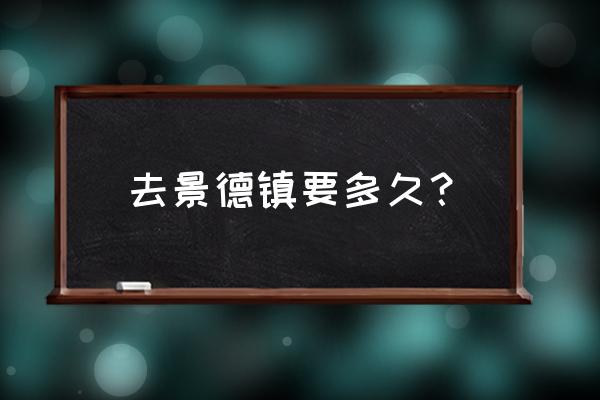 去景德镇要多久？